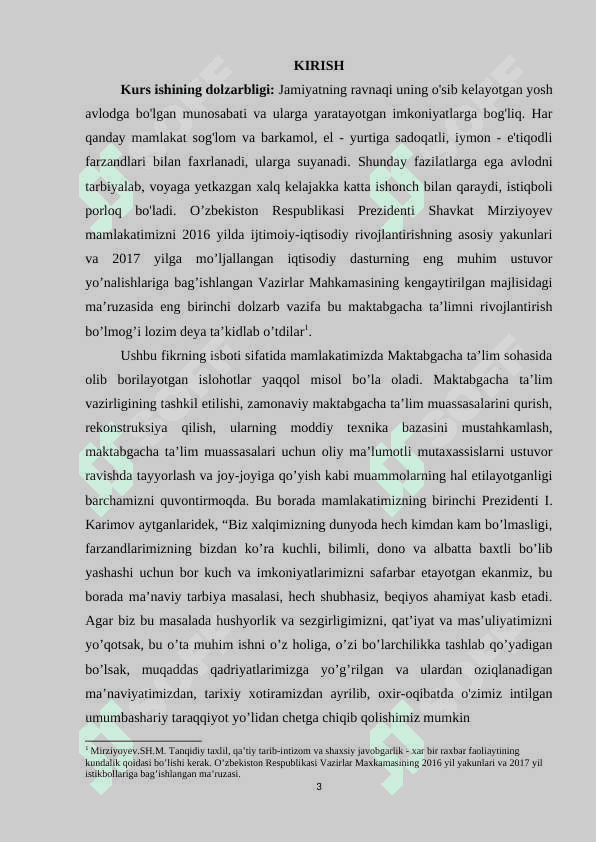 KIRISH

**Kurs ishining dolzarbligi:** Jamiyatning ravnaqi uning o'sib kelayotgan yosh avlodga bo'lgan munosabati va ularga yaratayotgan imkoniyatlarga bog'liq. Har qanday mamlakat sog'lom va barkamol, el - yurtiga sadoqatli, iymon - e'tiqodli farzandlari bilan faxrlanadi, ularga suyanadi. Shunday fazilatlarga ega avlodni tarbiyalab, voyaga yetkazgan xalq kelajakka katta ishonch bilan qaraydi, istiqboli porloq bo'ladi. O’zbekiston Respublikasi Prezidenti Shavkat Mirziyoyev mamlakatimizni 2016 yilda ijtimoiy-iqtisodiy rivojlantirishning asosiy yakunlari va 2017 yilga mo’ljallangan iqtisodiy dasturning eng muhim ustuvor yo’nalishlariga bag’ishlangan Vazirlar Mahkamasining kengaytirilgan majlisidagi ma’ruzasida eng birinchi dolzarb vazifa bu maktabgacha ta’limni rivojlantirish bo’lmog’i lozim deya ta’kidlab o’tdilar$^1$.

Ushbu fikrning isboti sifatida mamlakatimizda Maktabgacha ta’lim sohasida olib borilayotgan islohotlar yaqqol misol bo’la oladi. Maktabgacha ta’lim vazirligining tashkil etilishi, zamonaviy maktabgacha ta’lim muassasalarini qurish, rekonstruksiya qilish, ularning moddiy texnika bazasini mustahkamlash, maktabgacha ta’lim muassasalari uchun oliy ma’lumotli mutaxassislarni ustuvor ravishda tayyorlash va joy-joyiga qo’yish kabi muammolarning hal etilayotganligi barchamizni quvontirmoqda. Bu borada mamlakatimizning birinchi Prezidenti I. Karimov aytganlaridek, “Biz xalqimizning dunyoda hech kimdan kam bo’lmasligi, farzandlarimizning bizdan ko’ra kuchli, bilimli, dono va albatta baxtli bo’lib yashashi uchun bor kuch va imkoniyatlarimizni safarbar etayotgan ekanmiz, bu borada ma’naviy tarbiya masalasi, hech shubhasiz, beqiyos ahamiyat kasb etadi. Agar biz bu masalada hushyorlik va sezgirligimizni, qat’iyat va mas’uliyatimizni yo’qotsak, bu o’ta muhim ishni o’z holiga, o’zi bo’larchilikka tashlab qo’yadigan bo’lsak, muqaddas qadriyatlarimizga yo’g’rilgan va ulardan oziqlanadigan ma’naviyatimizdan, tarixiy xotiramizdan ayrilib, oxir-oqibatda o'zimiz intilgan umumbashariy taraqqiyot yo’lidan chetga chiqib qolishimiz mumkin

$^1$ Mirziyoyev.SH.M. Tanqidiy taxlil, qa’tiy tarib-intizom va shaxsiy javobgarlik - xar bir raxbar faoliaytining kundalik qoidasi bo’lishi kerak. O’zbekiston Respublikasi Vazirlar Maxkamasining 2016 yil yakunlari va 2017 yil istikbollariga bag’ishlangan ma’ruzasi.

3